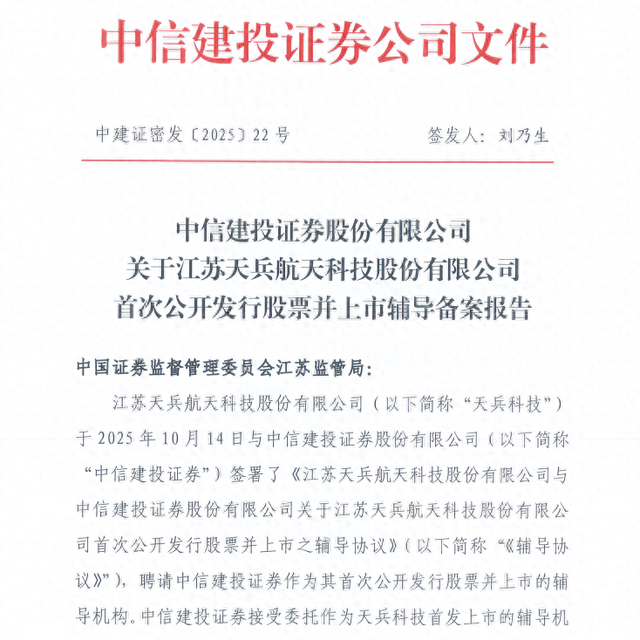 中信建投证券公司文件

中建证密发〔2025〕22号 签发人：刘乃生

中信建投证券股份有限公司
关于江苏天兵航天科技股份有限公司
首次公开发行股票并上市辅导备案报告

中国证券监督管理委员会江苏监管局：

江苏天兵航天科技股份有限公司（以下简称“天兵科技”）于2025年10月14日与中信建投证券股份有限公司（以下简称“中信建投证券”）签署了《江苏天兵航天科技股份有限公司与中信建投证券股份有限公司关于江苏天兵航天科技股份有限公司首次公开发行股票并上市之辅导协议》（以下简称“《辅导协议》”），聘请中信建投证券作为其首次公开发行股票并上市的辅导机构。中信建投证券接受委托作为天兵科技首发上市的辅导机